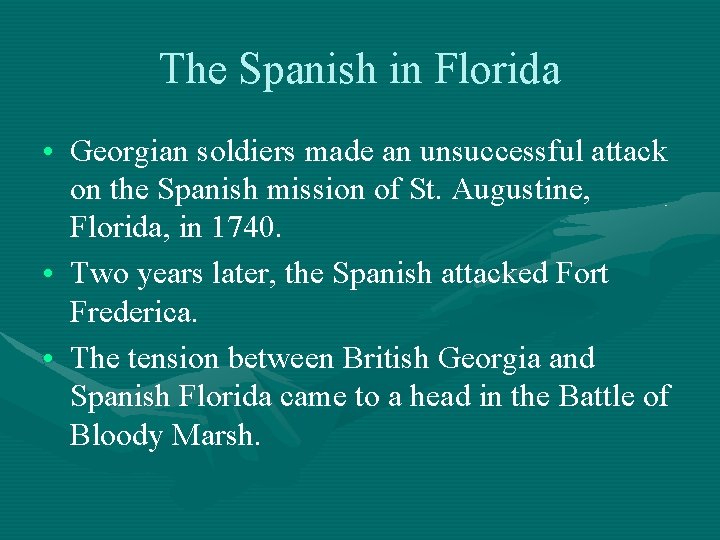 The Spanish in Florida

• Georgian soldiers made an unsuccessful attack on the Spanish mission of St. Augustine, Florida, in 1740.
• Two years later, the Spanish attacked Fort Frederica.
• The tension between British Georgia and Spanish Florida came to a head in the Battle of Bloody Marsh.